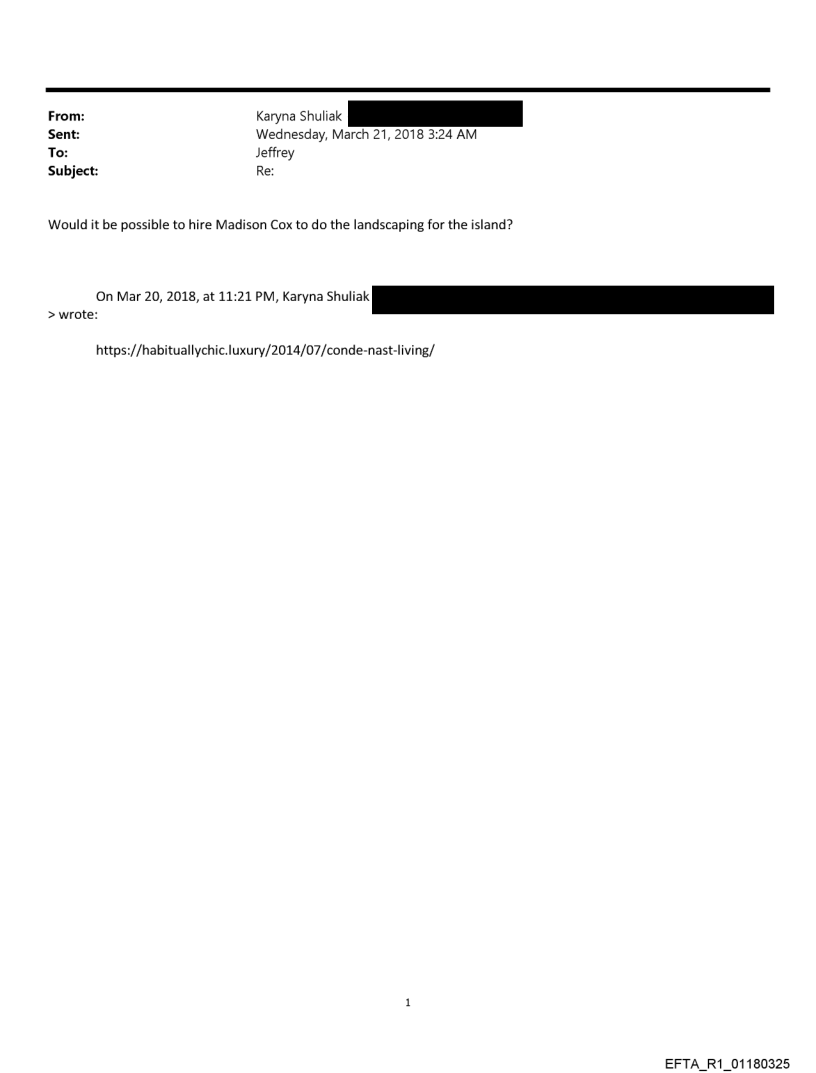 From: Karyna Shuliak
Sent: Wednesday, March 21, 2018 3:24 AM
To: Jeffrey
Subject: Re:

Would it be possible to hire Madison Cox to do the landscaping for the island?

On Mar 20, 2018, at 11:21 PM, Karyna Shuliak
> wrote:

https://habituallychic.luxury/2014/07/conde-nast-living/

1

EFTA_R1_01180325